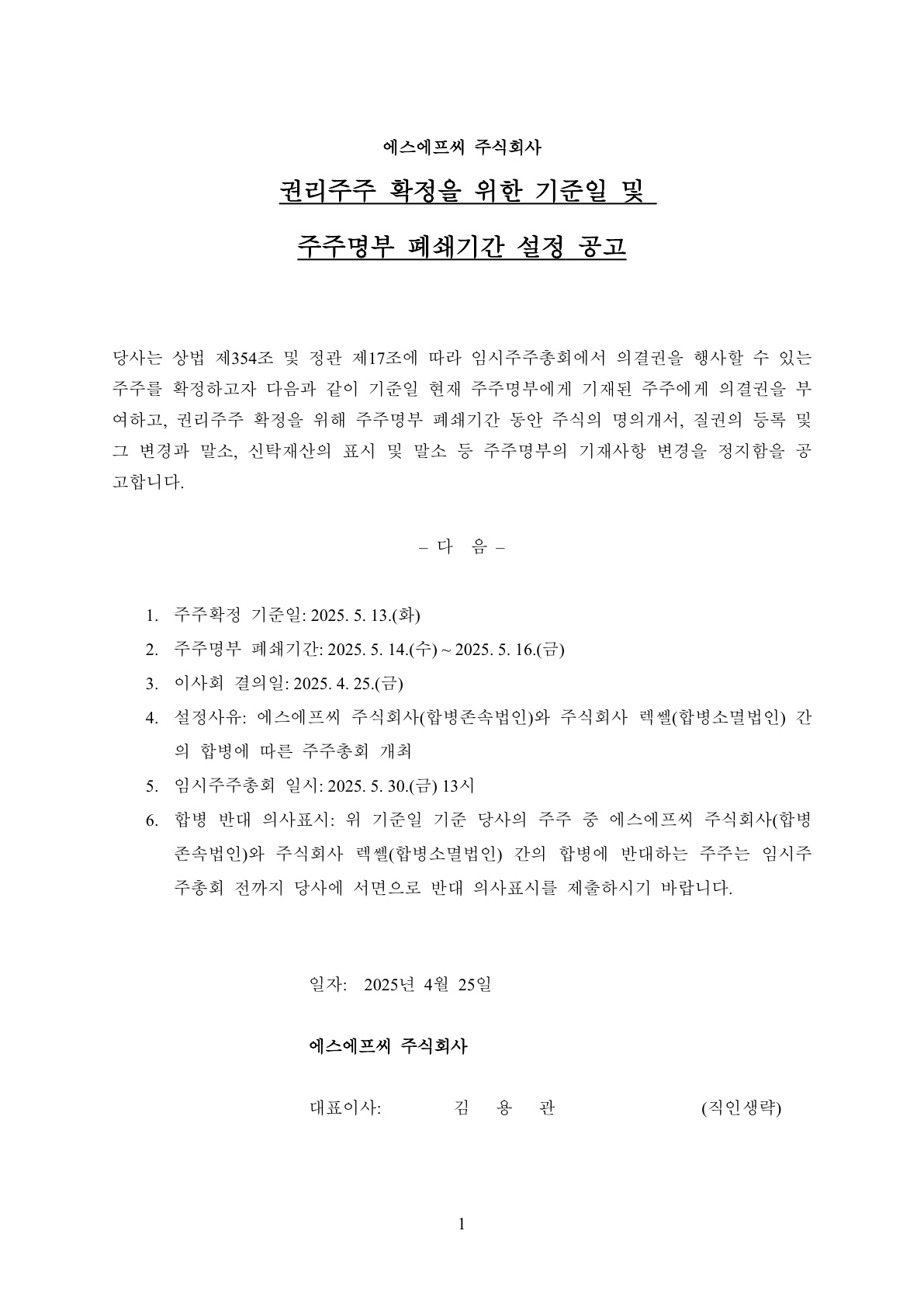 에스에프씨 주식회사

권리주주 확정을 위한 기준일 및

주주명부 폐쇄기간 설정 공고

당사는 상법 제354조 및 정관 제17조에 따라 임시주주총회에서 의결권을 행사할 수 있는 주주를 확정하고자 다음과 같이 기준일 현재 주주명부에게 기재된 주주에게 의결권을 부여하고, 권리주주 확정을 위해 주주명부 폐쇄기간 동안 주식의 명의개서, 질권의 등록 및 그 변경과 말소, 신탁재산의 표시 및 말소 등 주주명부의 기재사항 변경을 정지함을 공고합니다.

– 다 음 –

1. 주주확정 기준일: 2025. 5. 13.(화)
2. 주주명부 폐쇄기간: 2025. 5. 14.(수) ~ 2025. 5. 16.(금)
3. 이사회 결의일: 2025. 4. 25.(금)
4. 설정사유: 에스에프씨 주식회사(합병존속법인)와 주식회사 렉쎌(합병소멸법인) 간의 합병에 따른 주주총회 개최
5. 임시주주총회 일시: 2025. 5. 30.(금) 13시
6. 합병 반대 의사표시: 위 기준일 기준 당사의 주주 중 에스에프씨 주식회사(합병존속법인)와 주식회사 렉쎌(합병소멸법인) 간의 합병에 반대하는 주주는 임시주주총회 전까지 당사에 서면으로 반대 의사표시를 제출하시기 바랍니다.

일자: 2025년 4월 25일

에스에프씨 주식회사

대표이사: 김 용 관 (직인생략)

1